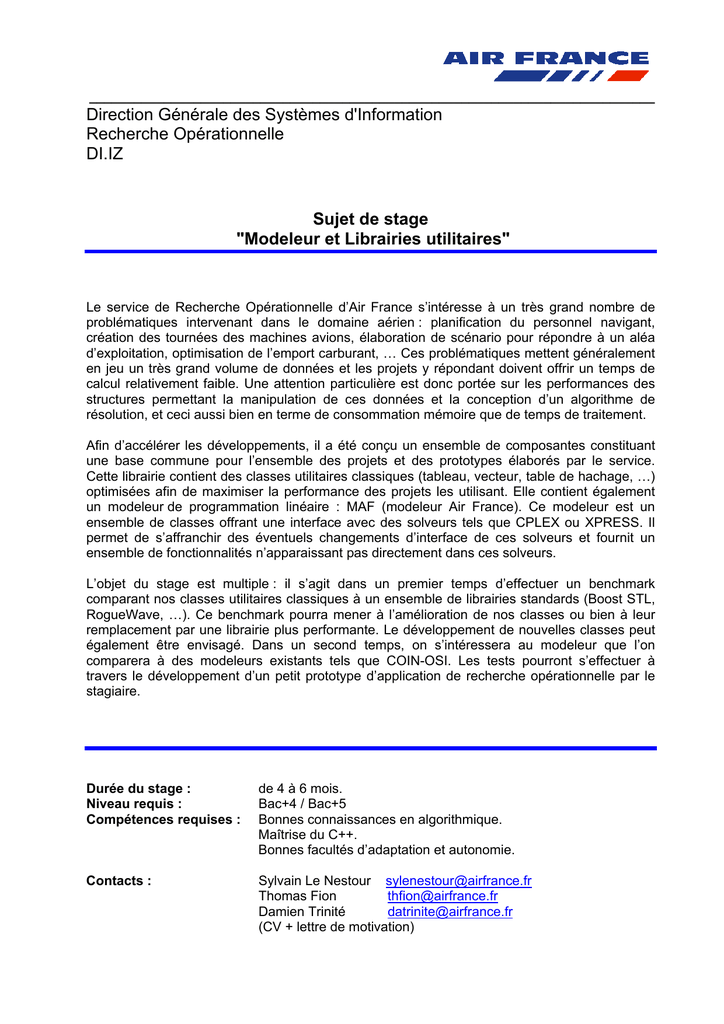 AIR FRANCE

Direction Générale des Systèmes d'Information
Recherche Opérationnelle
DI.IZ

Sujet de stage
"Modeleur et Librairies utilitaires"

Le service de Recherche Opérationnelle d'Air France s'intéresse à un très grand nombre de problématiques intervenant dans le domaine aérien : planification du personnel navigant, création des tournées des machines avions, élaboration de scénario pour répondre à un aléa d'exploitation, optimisation de l'emport carburant, … Ces problématiques mettent généralement en jeu un très grand volume de données et les projets y répondant doivent offrir un temps de calcul relativement faible. Une attention particulière est donc portée sur les performances des structures permettant la manipulation de ces données et la conception d'un algorithme de résolution, et ceci aussi bien en terme de consommation mémoire que de temps de traitement.

Afin d'accélérer les développements, il a été conçu un ensemble de composantes constituant une base commune pour l'ensemble des projets et des prototypes élaborés par le service. Cette librairie contient des classes utilitaires classiques (tableau, vecteur, table de hachage, …) optimisées afin de maximiser la performance des projets les utilisant. Elle contient également un modeleur de programmation linéaire : MAF (modeleur Air France). Ce modeleur est un ensemble de classes offrant une interface avec des solveurs tels que CPLEX ou XPRESS. Il permet de s'affranchir des éventuels changements d'interface de ces solveurs et fournit un ensemble de fonctionnalités n'apparaissant pas directement dans ces solveurs.

L'objet du stage est multiple : il s'agit dans un premier temps d'effectuer un benchmark comparant nos classes utilitaires classiques à un ensemble de librairies standards (Boost STL, RogueWave, …). Ce benchmark pourra mener à l'amélioration de nos classes ou bien à leur remplacement par une librairie plus performante. Le développement de nouvelles classes peut également être envisagé. Dans un second temps, on s'intéressera au modeleur que l'on comparera à des modeleurs existants tels que COIN-OSI. Les tests pourront s'effectuer à travers le développement d'un petit prototype d'application de recherche opérationnelle par le stagiaire.

Durée du stage : de 4 à 6 mois.
Niveau requis : Bac+4 / Bac+5
Compétences requises : Bonnes connaissances en algorithmique.
Maîtrise du C++.
Bonnes facultés d'adaptation et autonomie.

Contacts : Sylvain Le Nestour sylenestour@airfrance.fr
Thomas Fion thfion@airfrance.fr
Damien Trinité datrinite@airfrance.fr
(CV + lettre de motivation)